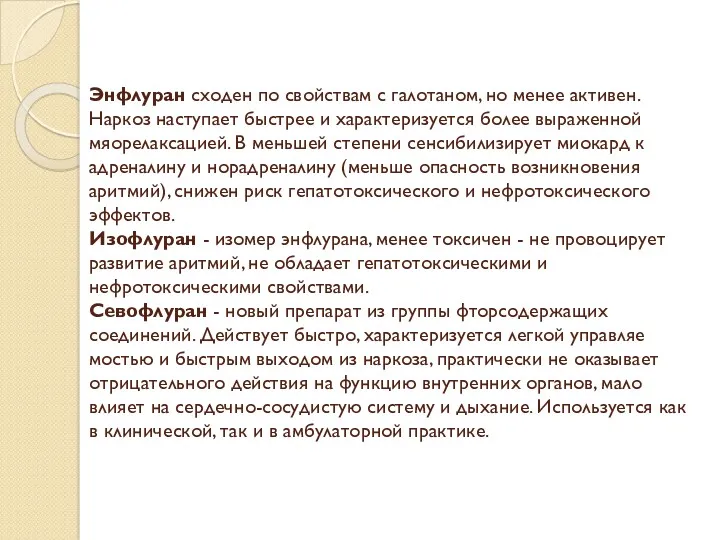 Энфлуран сходен по свойствам с галотаном, но менее активен. Наркоз наступает быстрее и характеризуется более выраженной мяорелаксацией. В меньшей степени сенсибилизирует миокард к адреналину и норадреналину (меньше опасность возникновения аритмий), снижен риск гепатотоксического и нефротоксического эффектов.
Изофлуран - изомер энфлурана, менее токсичен - не провоцирует развитие аритмий, не обладает гепатотоксическими и нефротоксическими свойствами.
Севофлуран - новый препарат из группы фторсодержащих соединений. Действует быстро, характеризуется легкой управляе мостью и быстрым выходом из наркоза, практически не оказывает отрицательного действия на функцию внутренних органов, мало влияет на сердечно-сосудистую систему и дыхание. Используется как в клинической, так и в амбулаторной практике.